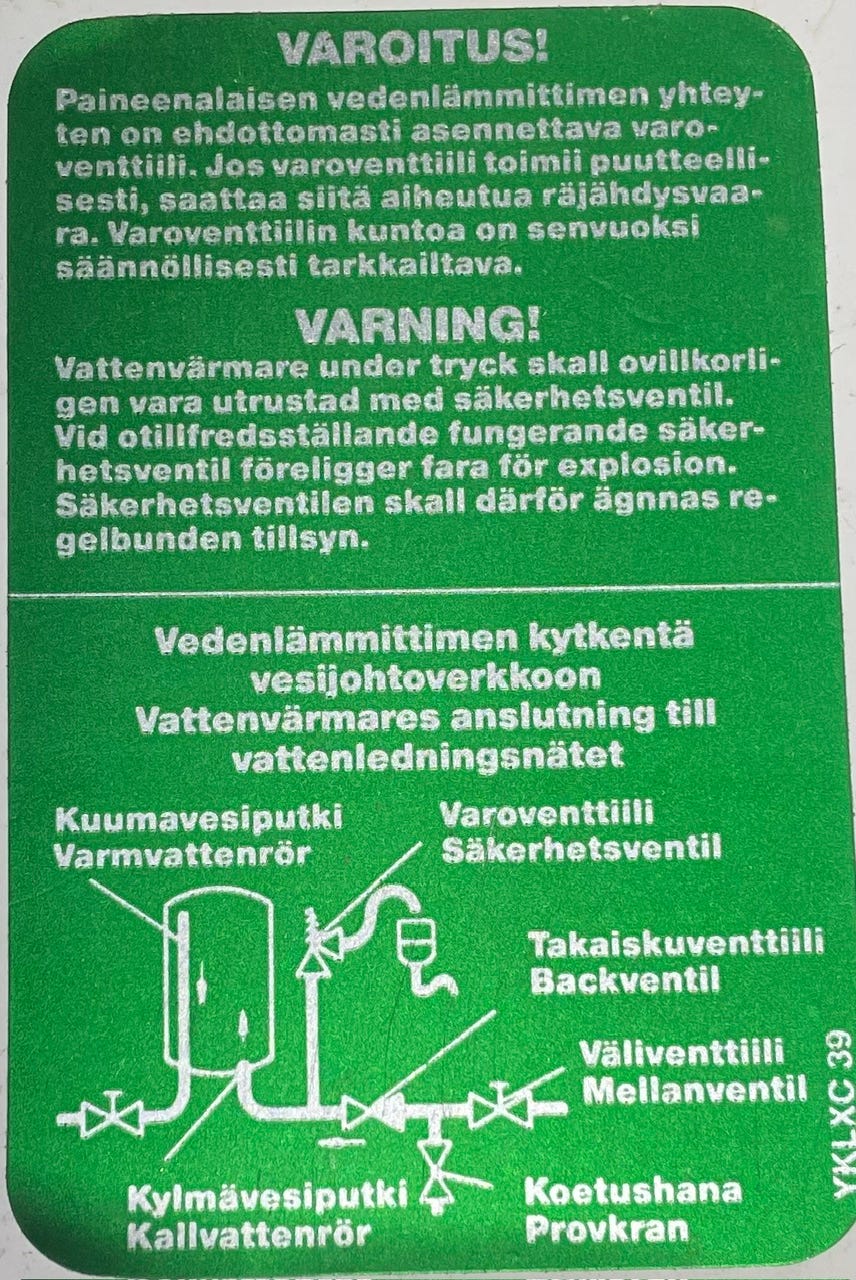 VAROITUS!
Paineenalaisen vedenlämmittimen yhteyten on ehdottomasti asennettava varoventtiili. Jos varoventtiili toimii puutteellisesti, saattaa siitä aiheutua räjähdysvaara. Varoventtiilin kuntoa on senvuoksi säännöllisesti tarkkailtava.

VARNING!
Vattenvärmare under tryck skall ovillkorligen vara utrustad med säkerhetsventil. Vid otillfredsställande fungerande säkerhetsventil föreligger fara för explosion. Säkerhetsventilen skall därför ägnnas regelbunden tillsyn.

Vedenlämmittimen kytkentä vesijohtoverkkoon
Vattenvärmares anslutning till vattenledningsnätet

Kuumavesiputki
Varmvattenrör

Varoventtiili
Säkerhetsventil

Takaiskuventtiili
Backventil

Väliventtiili
Mellanventil

Kylmävesiputki
Kallvattenrör

Koetushana
Provkran

YKLXC 39